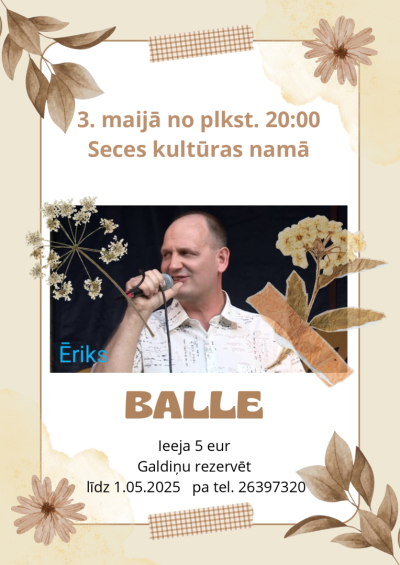 3. maijā no plkst. 20:00
Seces kultūras namā

Ēriks

BALLE

Ieeja 5 eur
Galdiņu rezervēt
līdz 1.05.2025 pa tel. 26397320